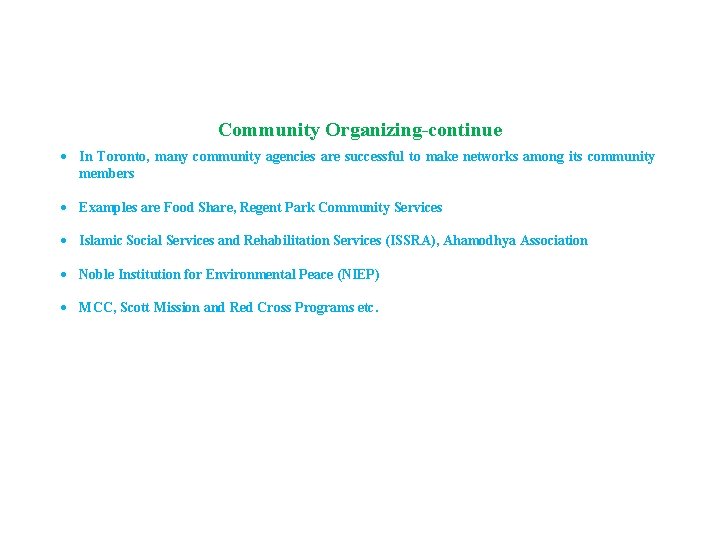 Community Organizing-continue

• In Toronto, many community agencies are successful to make networks among its community members

• Examples are Food Share, Regent Park Community Services

• Islamic Social Services and Rehabilitation Services (ISSRA), Ahamodhya Association

• Noble Institution for Environmental Peace (NIEP)

• MCC, Scott Mission and Red Cross Programs etc.